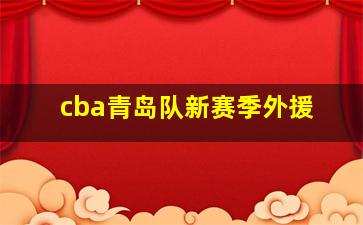 cba青岛队新赛季外援